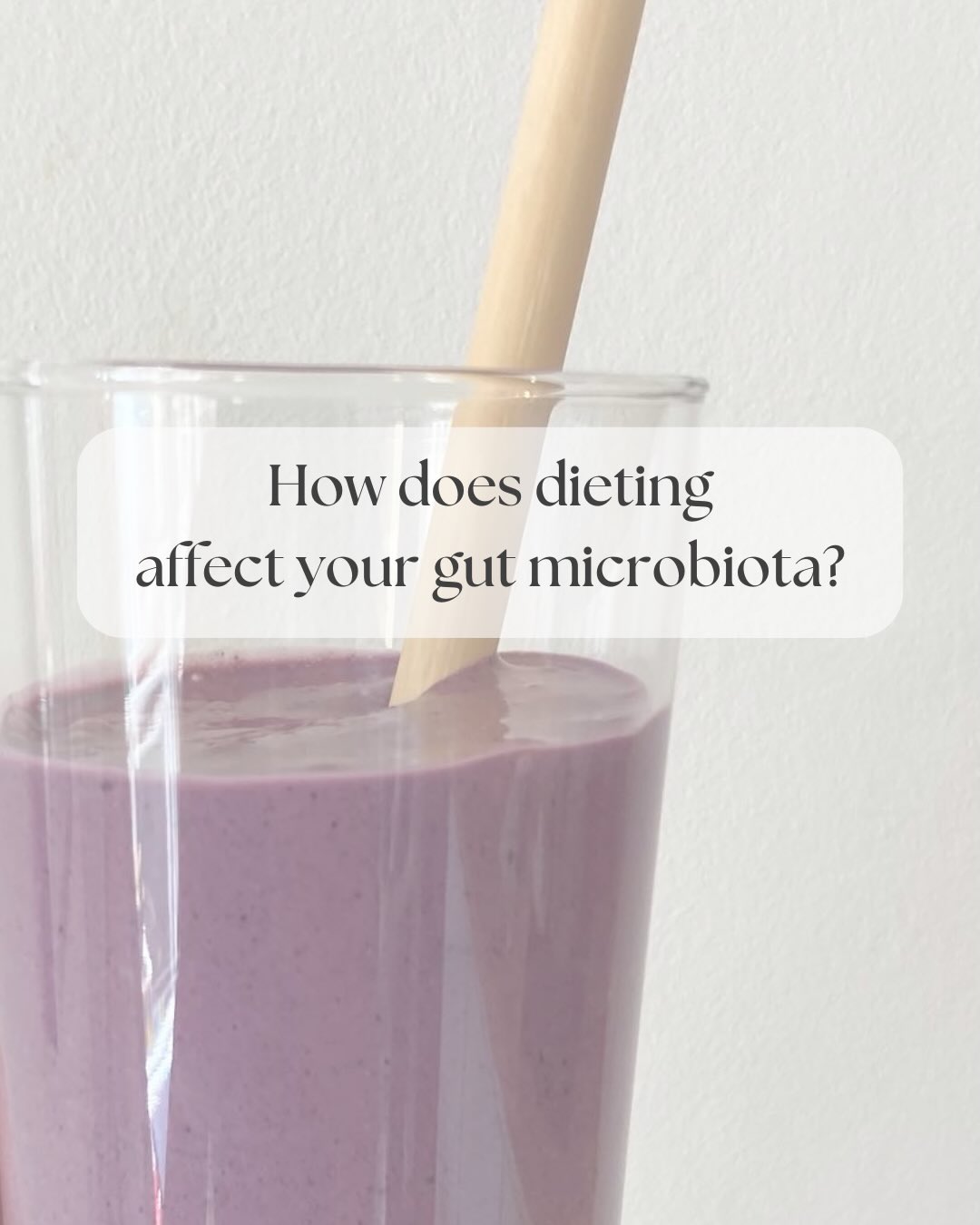 How does dieting affect your gut microbiota?